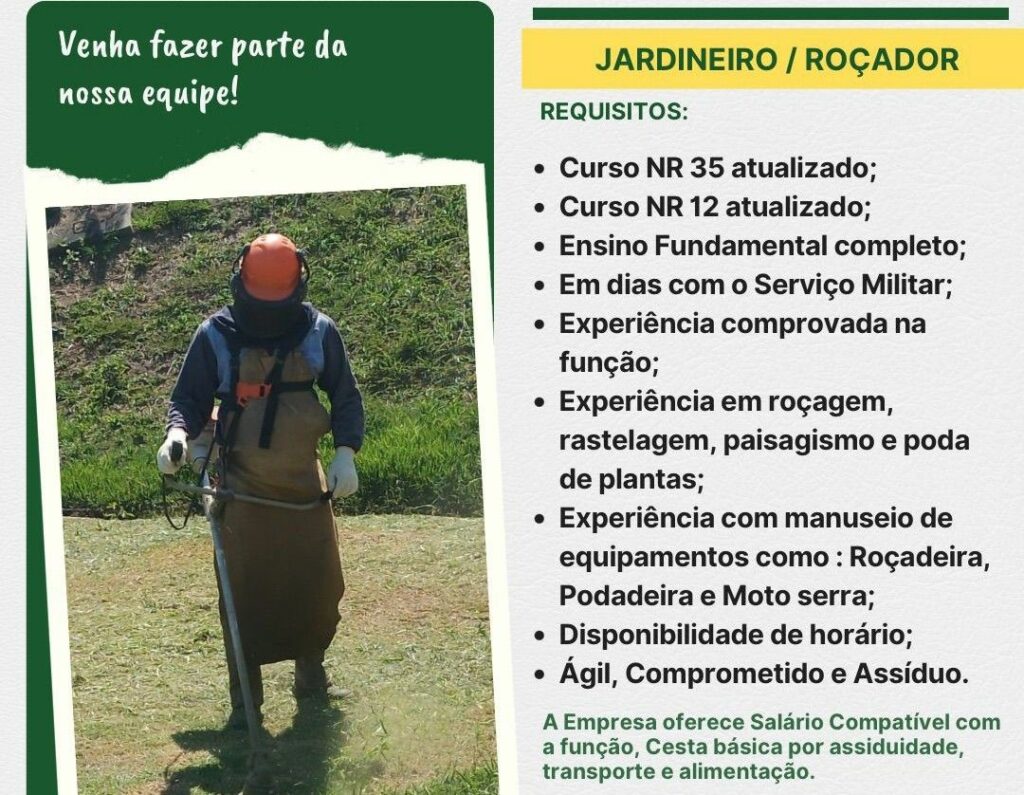 Venha fazer parte da nossa equipe!

JARDINEIRO / ROÇADOR

REQUISITOS:

• Curso NR 35 atualizado;
• Curso NR 12 atualizado;
• Ensino Fundamental completo;
• Em dias com o Serviço Militar;
• Experiência comprovada na função;
• Experiência em roçagem, rastelagem, paisagismo e poda de plantas;
• Experiência com manuseio de equipamentos como : Roçadeira, Podadeira e Moto serra;
• Disponibilidade de horário;
• Ágil, Comprometido e Assíduo.

A Empresa oferece Salário Compatível com a função, Cesta básica por assiduidade, transporte e alimentação.